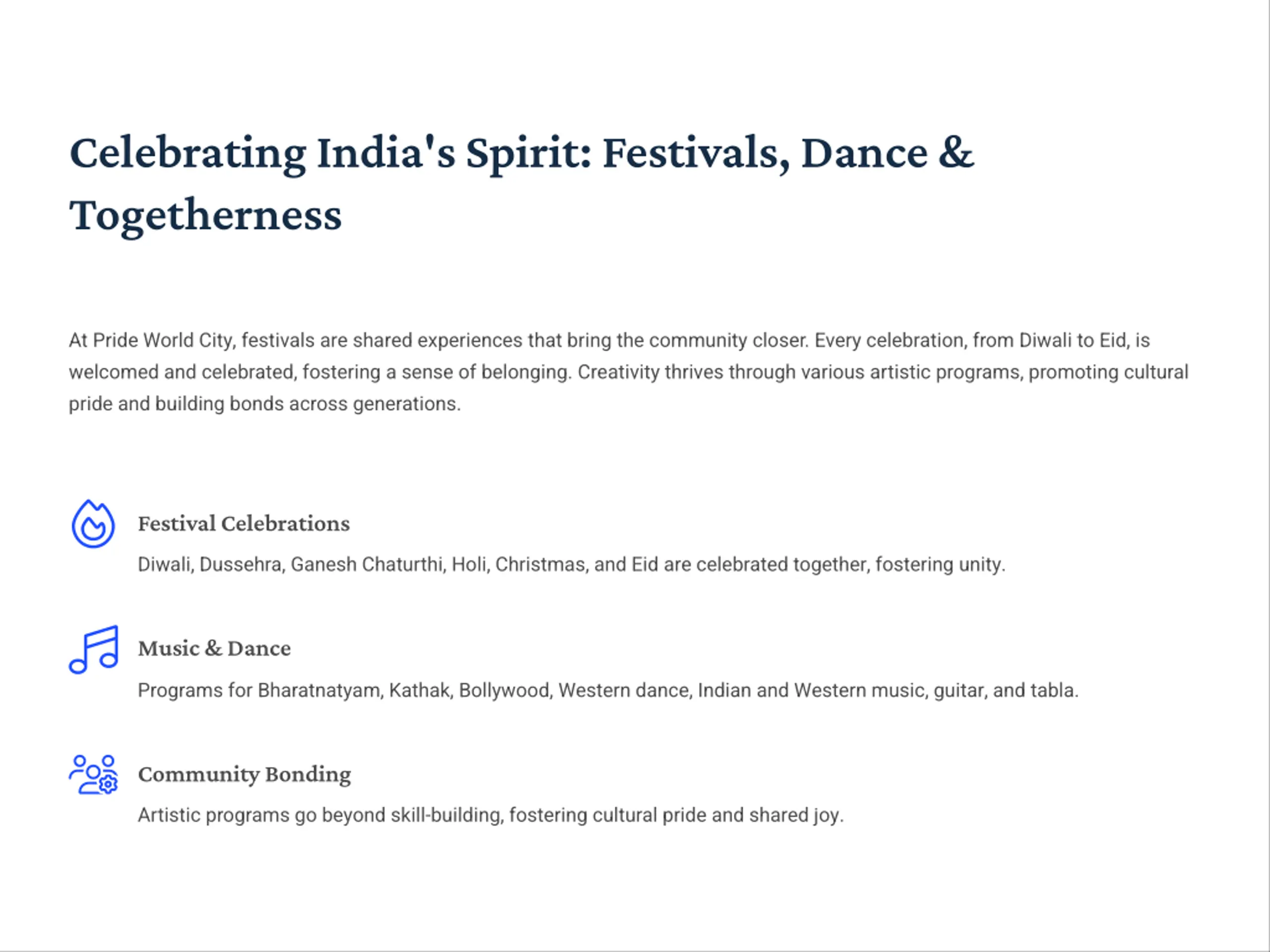 Celebrating India's Spirit: Festivals, Dance & Togetherness

At Pride World City, festivals are shared experiences that bring the community closer. Every celebration, from Diwali to Eid, is welcomed and celebrated, fostering a sense of belonging. Creativity thrives through various artistic programs, promoting cultural pride and building bonds across generations.

Festival Celebrations

Diwali, Dussehra, Ganesh Chaturthi, Holi, Christmas, and Eid are celebrated together, fostering unity.

Music & Dance

Programs for Bharatnatyam, Kathak, Bollywood, Western dance, Indian and Western music, guitar, and tabla.

Community Bonding

Artistic programs go beyond skill-building, fostering cultural pride and shared joy.